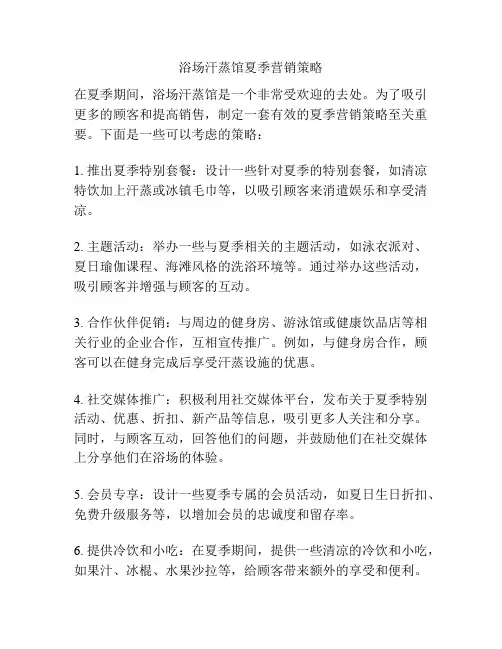 浴场汗蒸馆夏季营销策略

在夏季期间，浴场汗蒸馆是一个非常受欢迎的去处。为了吸引更多的顾客和提高销售，制定一套有效的夏季营销策略至关重要。下面是一些可以考虑的策略：

1. 推出夏季特别套餐：设计一些针对夏季的特别套餐，如清凉特饮加上汗蒸或冰镇毛巾等，以吸引顾客来消遣娱乐和享受清凉。

2. 主题活动：举办一些与夏季相关的主题活动，如泳衣派对、夏日瑜伽课程、海滩风格的洗浴环境等。通过举办这些活动，吸引顾客并增强与顾客的互动。

3. 合作伙伴促销：与周边的健身房、游泳馆或健康饮品店等相关行业的企业合作，互相宣传推广。例如，与健身房合作，顾客可以在健身完成后享受汗蒸设施的优惠。

4. 社交媒体推广：积极利用社交媒体平台，发布关于夏季特别活动、优惠、折扣、新产品等信息，吸引更多人关注和分享。同时，与顾客互动，回答他们的问题，并鼓励他们在社交媒体上分享他们在浴场的体验。

5. 会员专享：设计一些夏季专属的会员活动，如夏日生日折扣、免费升级服务等，以增加会员的忠诚度和留存率。

6. 提供冷饮和小吃：在夏季期间，提供一些清凉的冷饮和小吃，如果汁、冰棍、水果沙拉等，给顾客带来额外的享受和便利。